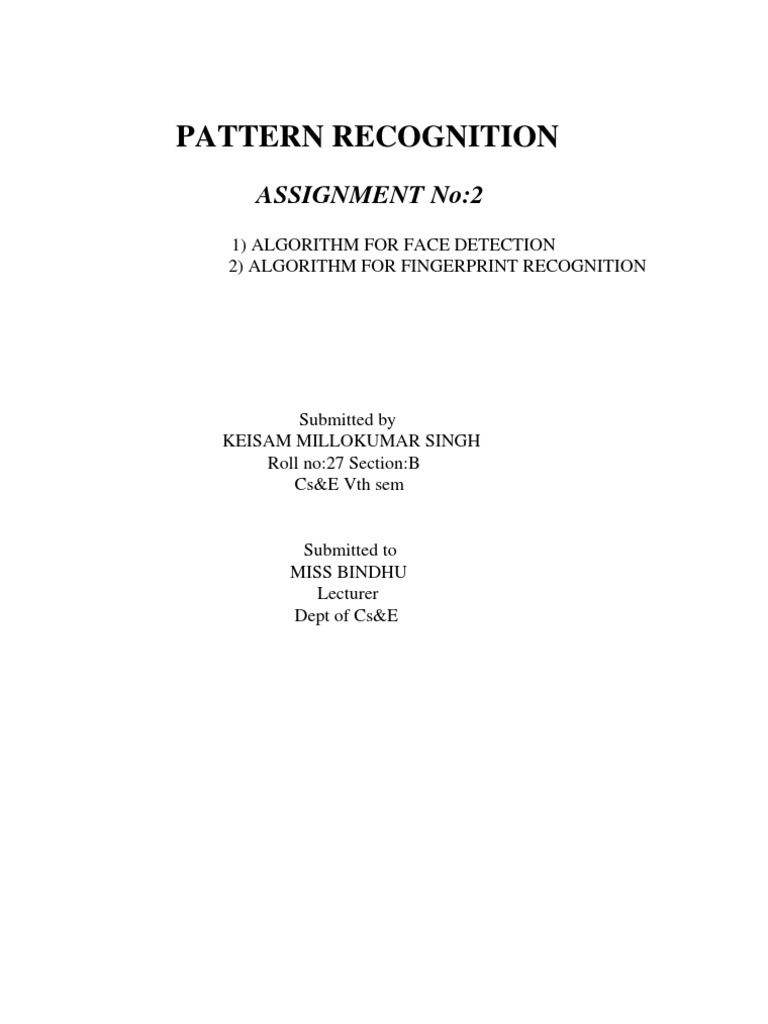 PATTERN RECOGNITION

ASSIGNMENT No:2

1) ALGORITHM FOR FACE DETECTION
2) ALGORITHM FOR FINGERPRINT RECOGNITION

Submitted by
KEISAM MILLOKUMAR SINGH
Roll no:27 Section:B
Cs&E Vth sem

Submitted to
MISS BINDHU
Lecturer
Dept of Cs&E